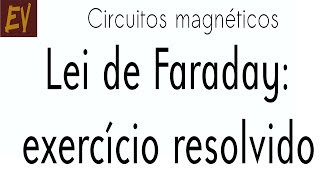 EV

Circuitos magnéticos

Lei de Faraday: exercício resolvido